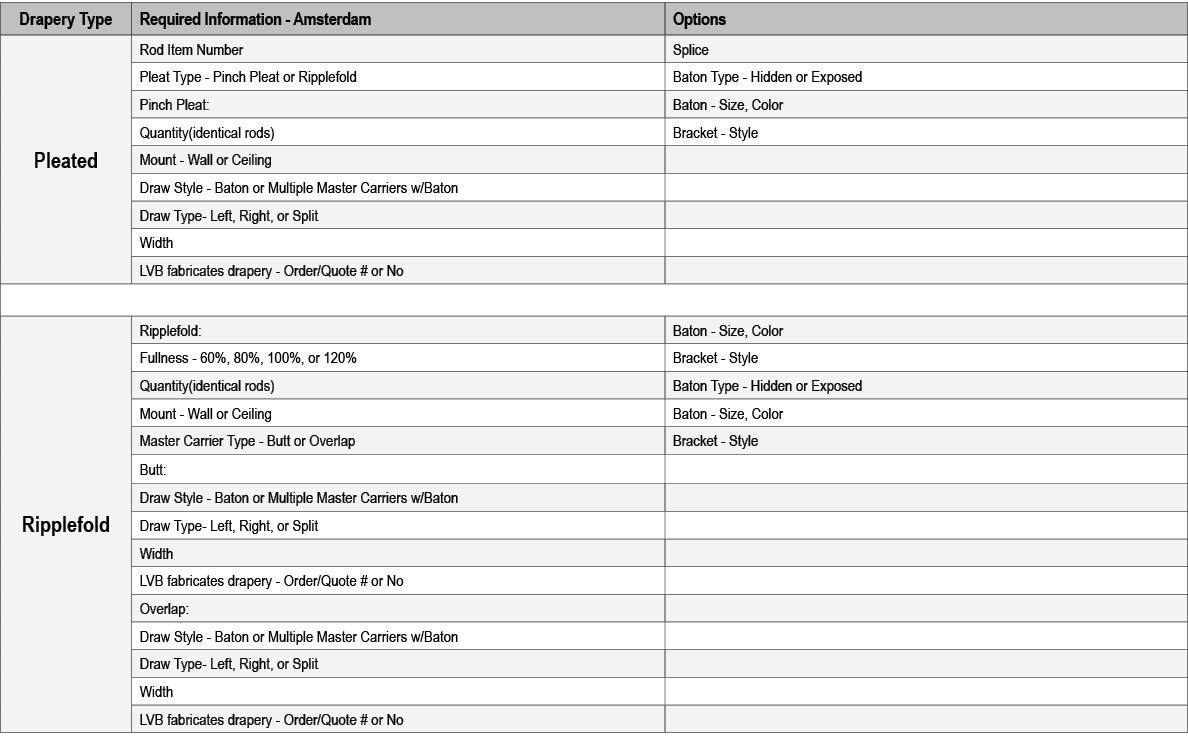 | Drapery Type | Required Information - Amsterdam | Options |
|---|---|---|
| Pleated | Rod Item Number | Splice |
| | Pleat Type - Pinch Pleat or Ripplefold | Baton Type - Hidden or Exposed |
| | Pinch Pleat: | Baton - Size, Color |
| | Quantity(identical rods) | Bracket - Style |
| | Mount - Wall or Ceiling | |
| | Draw Style - Baton or Multiple Master Carriers w/Baton | |
| | Draw Type- Left, Right, or Split | |
| | Width | |
| | LVB fabricates drapery - Order/Quote # or No | |
| | | |
| Ripplefold | Ripplefold: | Baton - Size, Color |
| | Fullness - 60%, 80%, 100%, or 120% | Bracket - Style |
| | Quantity(identical rods) | Baton Type - Hidden or Exposed |
| | Mount - Wall or Ceiling | Baton - Size, Color |
| | Master Carrier Type - Butt or Overlap | Bracket - Style |
| | Butt: | |
| | Draw Style - Baton or Multiple Master Carriers w/Baton | |
| | Draw Type- Left, Right, or Split | |
| | Width | |
| | LVB fabricates drapery - Order/Quote # or No | |
| | Overlap: | |
| | Draw Style - Baton or Multiple Master Carriers w/Baton | |
| | Draw Type- Left, Right, or Split | |
| | Width | |
| | LVB fabricates drapery - Order/Quote # or No | |